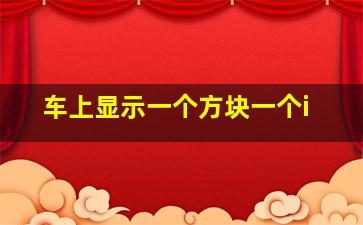 车上显示一个方块一个i